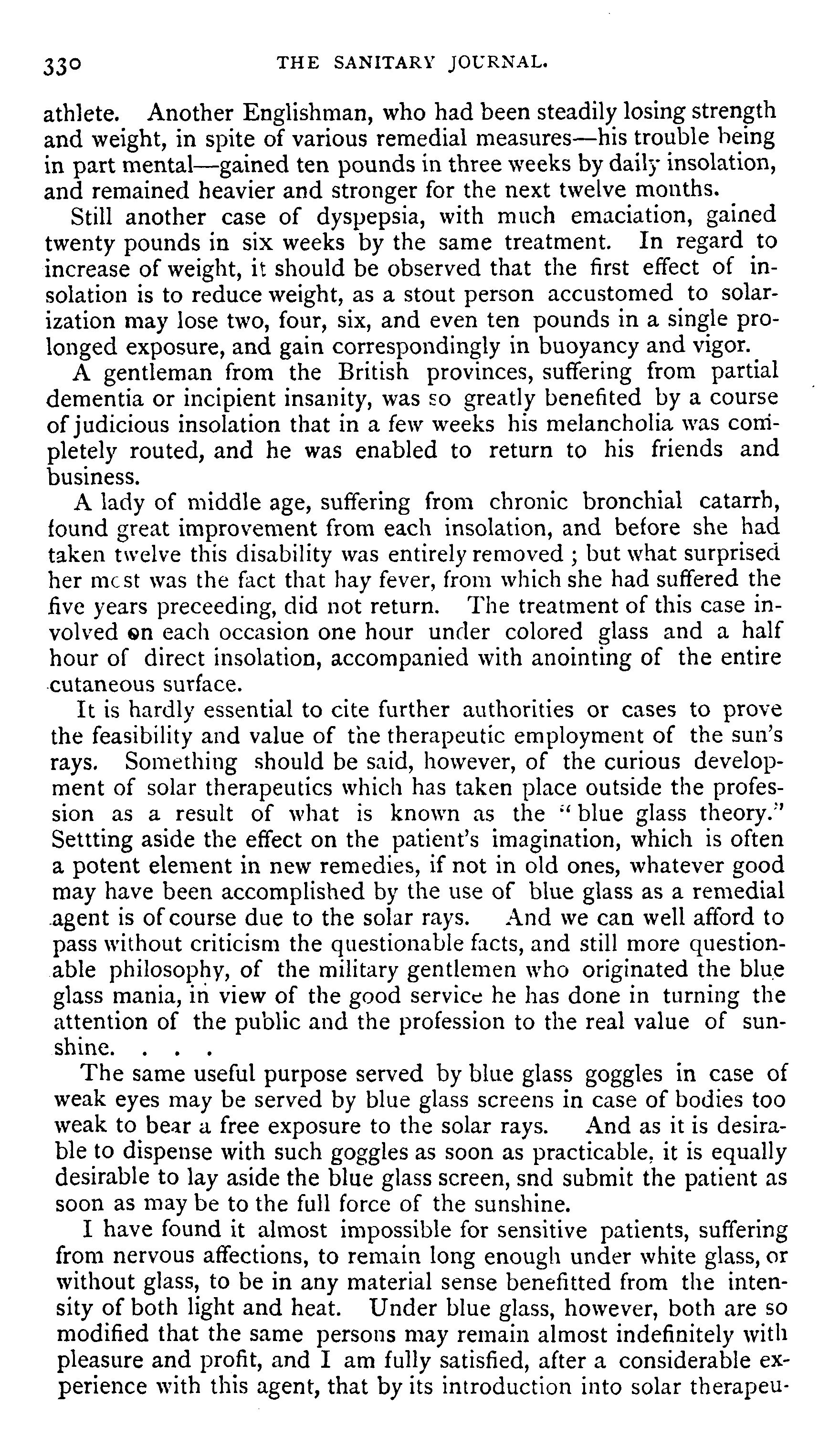 330 THE SANITARY JOURNAL.

athlete. Another Englishman, who had been steadily losing strength and weight, in spite of various remedial measures—his trouble being in part mental—gained ten pounds in three weeks by daily insolation, and remained heavier and stronger for the next twelve months.

Still another case of dyspepsia, with much emaciation, gained twenty pounds in six weeks by the same treatment. In regard to increase of weight, it should be observed that the first effect of insolation is to reduce weight, as a stout person accustomed to solarization may lose two, four, six, and even ten pounds in a single prolonged exposure, and gain correspondingly in buoyancy and vigor.

A gentleman from the British provinces, suffering from partial dementia or incipient insanity, was so greatly benefited by a course of judicious insolation that in a few weeks his melancholia was completely routed, and he was enabled to return to his friends and business.

A lady of middle age, suffering from chronic bronchial catarrh, found great improvement from each insolation, and before she had taken twelve this disability was entirely removed ; but what surprised her most was the fact that hay fever, from which she had suffered the five years preceeding, did not return. The treatment of this case involved on each occasion one hour under colored glass and a half hour of direct insolation, accompanied with anointing of the entire cutaneous surface.

It is hardly essential to cite further authorities or cases to prove the feasibility and value of the therapeutic employment of the sun's rays. Something should be said, however, of the curious development of solar therapeutics which has taken place outside the profession as a result of what is known as the "blue glass theory." Settting aside the effect on the patient's imagination, which is often a potent element in new remedies, if not in old ones, whatever good may have been accomplished by the use of blue glass as a remedial agent is of course due to the solar rays. And we can well afford to pass without criticism the questionable facts, and still more questionable philosophy, of the military gentlemen who originated the blue glass mania, in view of the good service he has done in turning the attention of the public and the profession to the real value of sunshine. . . .

The same useful purpose served by blue glass goggles in case of weak eyes may be served by blue glass screens in case of bodies too weak to bear a free exposure to the solar rays. And as it is desirable to dispense with such goggles as soon as practicable, it is equally desirable to lay aside the blue glass screen, snd submit the patient as soon as may be to the full force of the sunshine.

I have found it almost impossible for sensitive patients, suffering from nervous affections, to remain long enough under white glass, or without glass, to be in any material sense benefitted from the intensity of both light and heat. Under blue glass, however, both are so modified that the same persons may remain almost indefinitely with pleasure and profit, and I am fully satisfied, after a considerable experience with this agent, that by its introduction into solar therapeu-